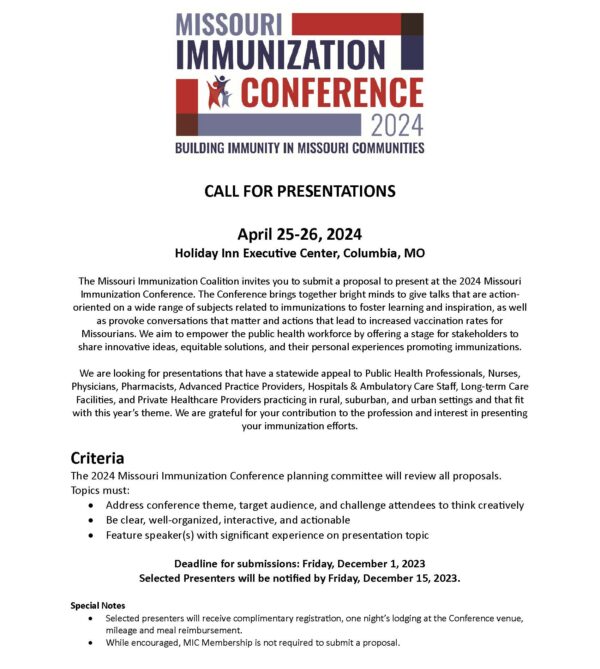 MISSOURI IMMUNIZATION CONFERENCE 2024

BUILDING IMMUNITY IN MISSOURI COMMUNITIES

CALL FOR PRESENTATIONS

April 25-26, 2024

Holiday Inn Executive Center, Columbia, MO

The Missouri Immunization Coalition invites you to submit a proposal to present at the 2024 Missouri Immunization Conference. The Conference brings together bright minds to give talks that are action-oriented on a wide range of subjects related to immunizations to foster learning and inspiration, as well as provoke conversations that matter and actions that lead to increased vaccination rates for Missourians. We aim to empower the public health workforce by offering a stage for stakeholders to share innovative ideas, equitable solutions, and their personal experiences promoting immunizations.

We are looking for presentations that have a statewide appeal to Public Health Professionals, Nurses, Physicians, Pharmacists, Advanced Practice Providers, Hospitals & Ambulatory Care Staff, Long-term Care Facilities, and Private Healthcare Providers practicing in rural, suburban, and urban settings and that fit with this year's theme. We are grateful for your contribution to the profession and interest in presenting your immunization efforts.

Criteria

The 2024 Missouri Immunization Conference planning committee will review all proposals. Topics must:

• Address conference theme, target audience, and challenge attendees to think creatively
• Be clear, well-organized, interactive, and actionable
• Feature speaker(s) with significant experience on presentation topic

Deadline for submissions: Friday, December 1, 2023
Selected Presenters will be notified by Friday, December 15, 2023.

Special Notes

• Selected presenters will receive complimentary registration, one night's lodging at the Conference venue, mileage and meal reimbursement.
• While encouraged, MIC Membership is not required to submit a proposal.